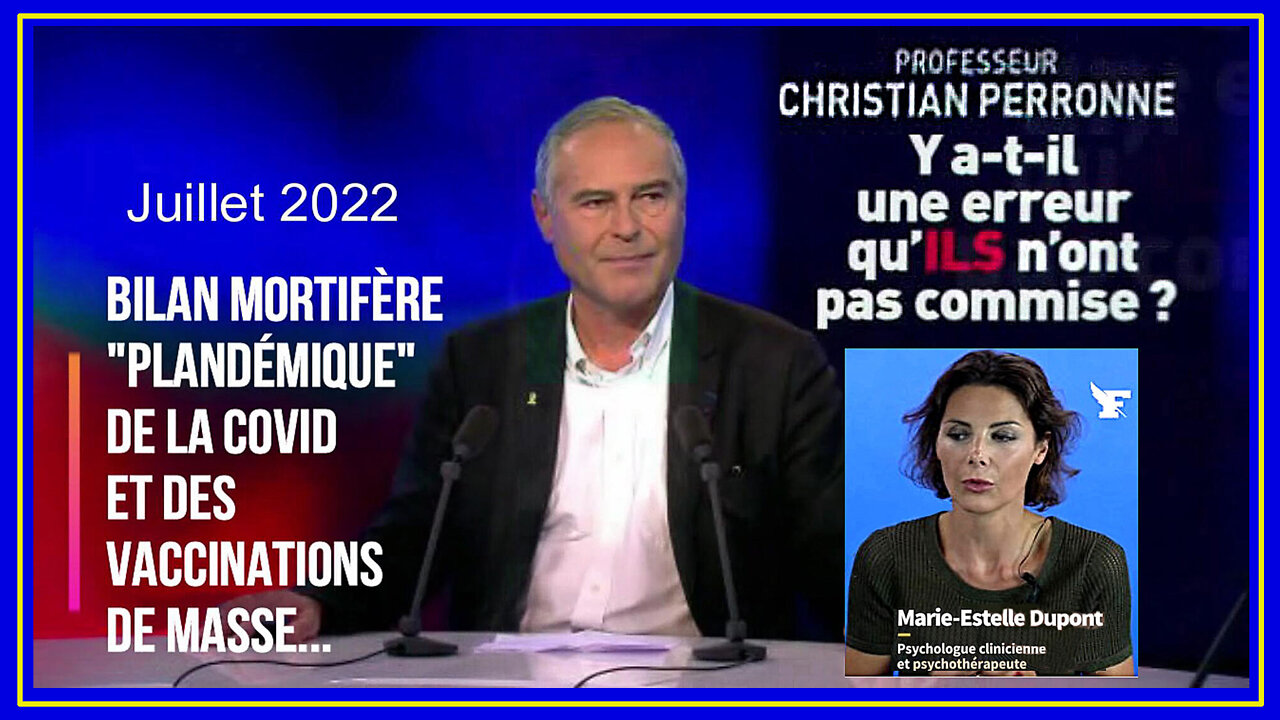 Juillet 2022

BILAN MORTIFÈRE "PLANDÉMIQUE" DE LA COVID ET DES VACCINATIONS DE MASSE...

PROFESSEUR
CHRISTIAN PERRONNE

Y a-t-il une erreur qu'ILS n'ont pas commise ?

Marie-Estelle Dupont
Psychologue clinicienne et psychothérapeute